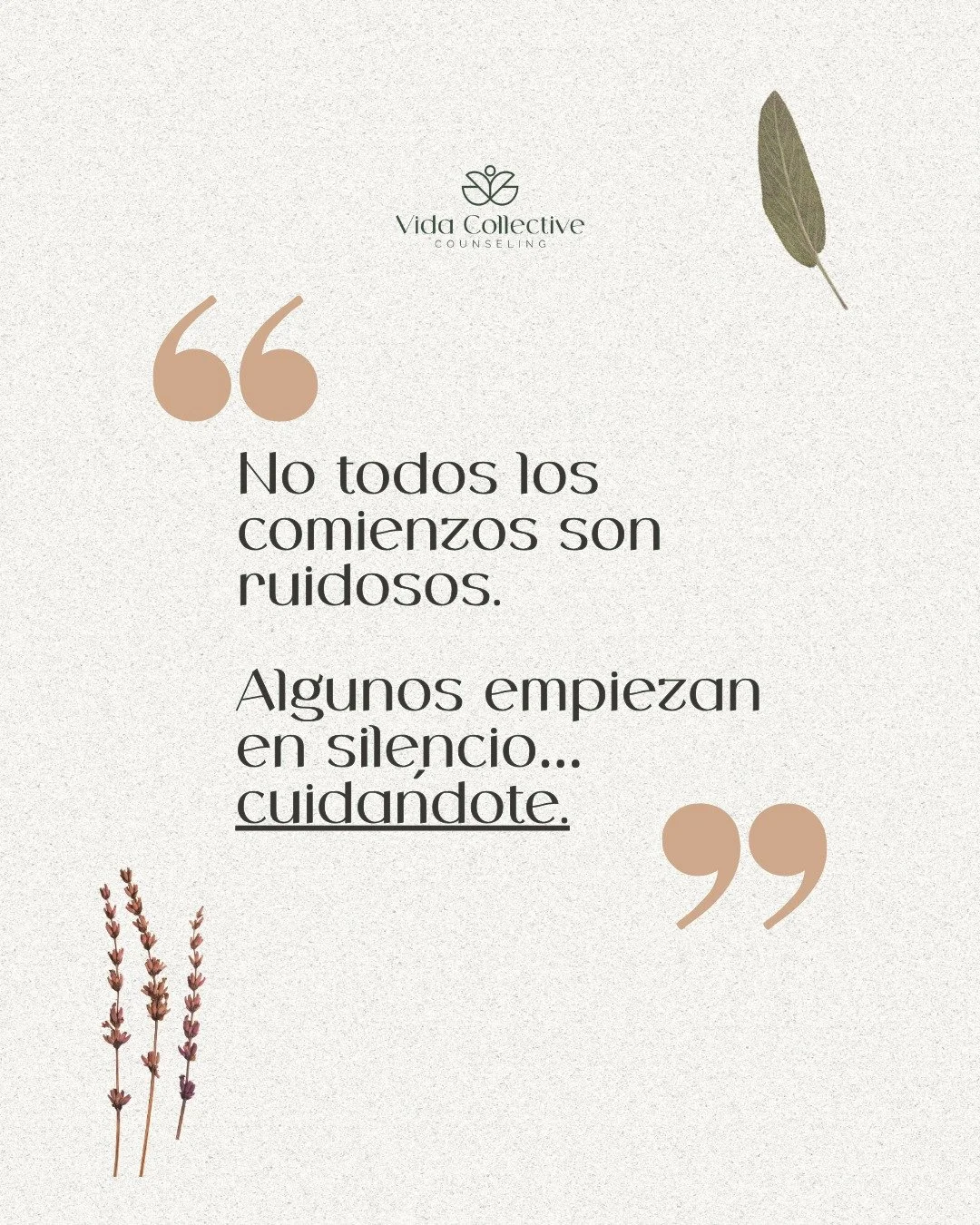 Vida Collective
COUNSELING

“

No todos los comienzos son ruidosos.

Algunos empiezan en silencio... cuidándote.

”